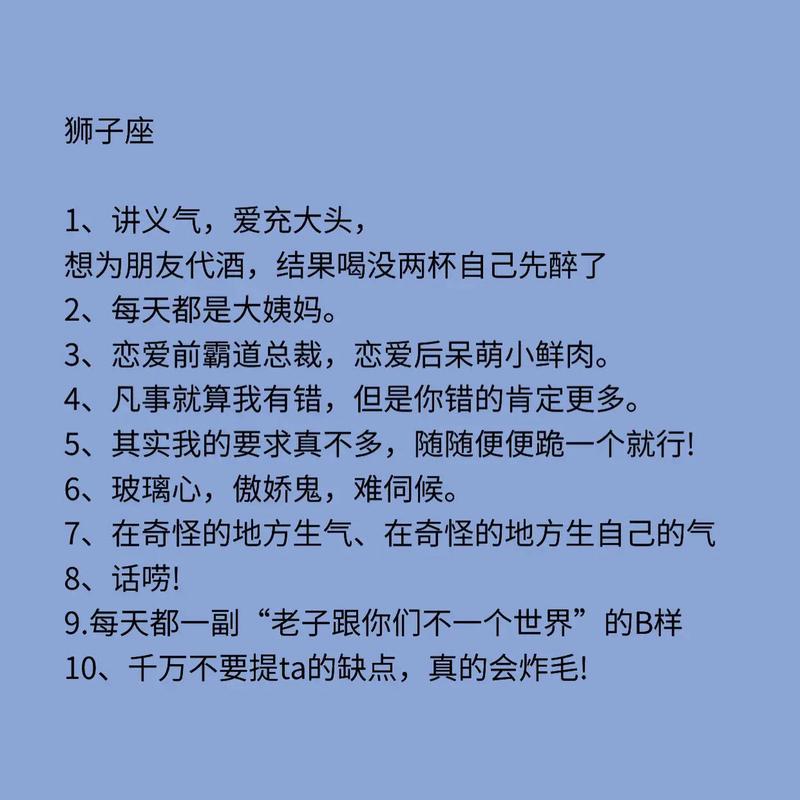 狮子座

1、讲义气，爱充大头，
想为朋友代酒，结果喝没两杯自己先醉了
2、每天都是大姨妈。
3、恋爱前霸道总裁，恋爱后呆萌小鲜肉。
4、凡事就算我有错，但是你错的肯定更多。
5、其实我的要求真不多，随随便便跪一个就行!
6、玻璃心，傲娇鬼，难伺候。
7、在奇怪的地方生气、在奇怪的地方生自己的气
8、话唠!
9.每天都一副“老子跟你们不一个世界”的B样
10、千万不要提ta的缺点，真的会炸毛!